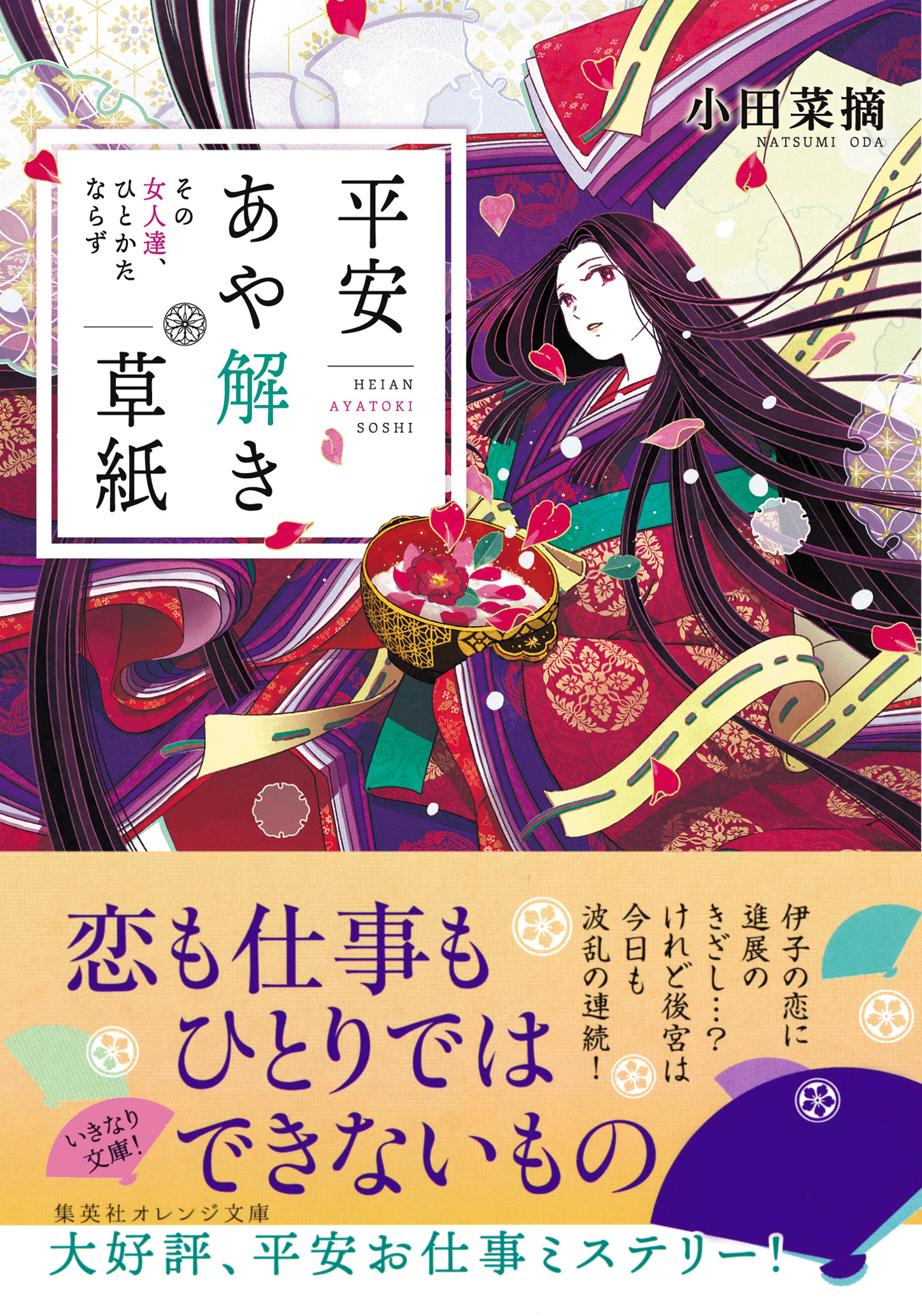 小田菜摘
NATSUMI ODA

平安あや解き草紙

その女人達、ひとかたならず

HEIAN
AYATOKI
SOSHI

伊子の恋に進展のきざし…?けれど後宮は今日も波乱の連続!

恋も仕事もひとりではできないもの

いきなり文庫!

集英社オレンジ文庫

大好評、平安お仕事ミステリー!